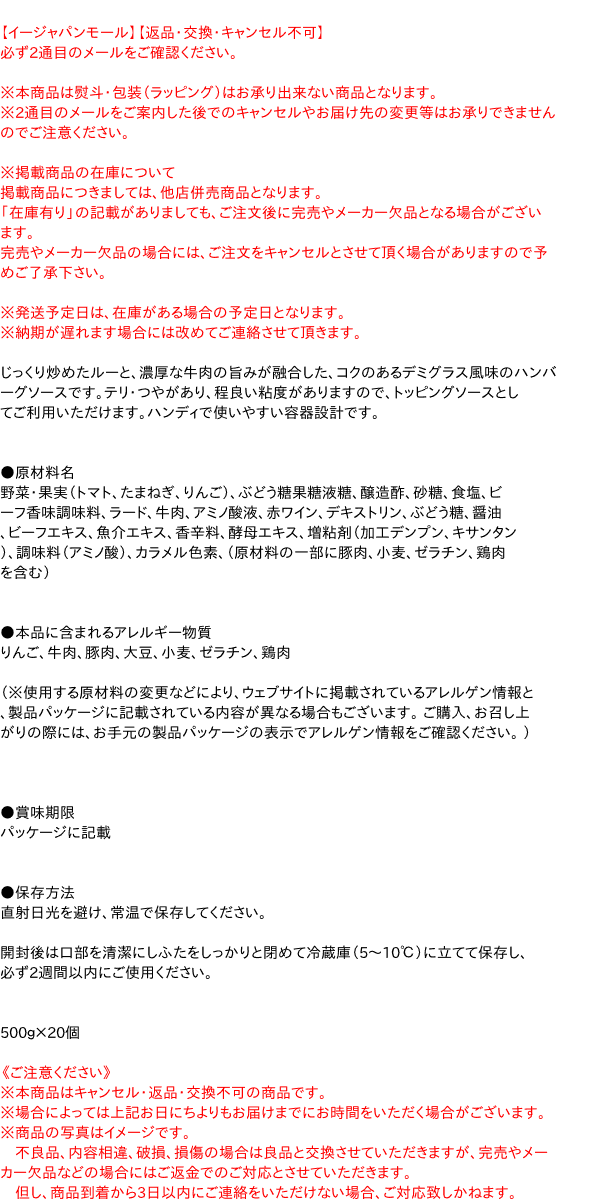 【イージャパンモール】【返品・交換・キャンセル不可】
必ず2通目のメールをご確認ください。

※本商品は熨斗・包装（ラッピング）はお承り出来ない商品となります。
※2通目のメールをご案内した後でのキャンセルやお届け先の変更等はお承りできませんのでご注意ください。

※掲載商品の在庫について
掲載商品につきましては、他店併売商品となります。
「在庫有り」の記載がありましても、ご注文後に完売やメーカー欠品となる場合がございます。
完売やメーカー欠品の場合には、ご注文をキャンセルとさせて頂く場合がありますので予めご了承下さい。

※発送予定日は、在庫がある場合の予定日となります。
※納期が遅れます場合には改めてご連絡させて頂きます。

じっくり炒めたルーと、濃厚な牛肉の旨みが融合した、コクのあるデミグラス風味のハンバーグソースです。テリ・つやがあり、程良い粘度がありますので、トッピングソースとしてご利用いただけます。ハンディで使いやすい容器設計です。

●原材料名
野菜・果実（トマト、たまねぎ、りんご）、ぶどう糖果糖液糖、醸造酢、砂糖、食塩、ビーフ香味調味料、ラード、牛肉、アミノ酸液、赤ワイン、デキストリン、ぶどう糖、醤油、ビーフエキス、魚介エキス、香辛料、酵母エキス、増粘剤（加工デンプン、キサンタン）、調味料（アミノ酸）、カラメル色素、（原材料の一部に豚肉、小麦、ゼラチン、鶏肉を含む）

●本品に含まれるアレルギー物質
りんご、牛肉、豚肉、大豆、小麦、ゼラチン、鶏肉

（※使用する原材料の変更などにより、ウェブサイトに掲載されているアレルゲン情報と、製品パッケージに記載されている内容が異なる場合もございます。ご購入、お召し上がりの際には、お手元の製品パッケージの表示でアレルゲン情報をご確認ください。）

●賞味期限
パッケージに記載

●保存方法
直射日光を避け、常温で保存してください。

開封後は口部を清潔にしふたをしっかりと閉めて冷蔵庫（5～10℃）に立てて保存し、必ず2週間以内にご使用ください。

500g×20個

《ご注意ください》
※本商品はキャンセル・返品・交換不可の商品です。
※場合によっては上記お日にちよりもお届けまでにお時間をいただく場合がございます。
※商品の写真はイメージです。
不良品、内容相違、破損、損傷の場合は良品と交換させていただきますが、完売やメーカー欠品などの場合にはご返金でのご対応とさせていただきます。
但し、商品到着から3日以内にご連絡をいただけない場合、ご対応致しかねます。